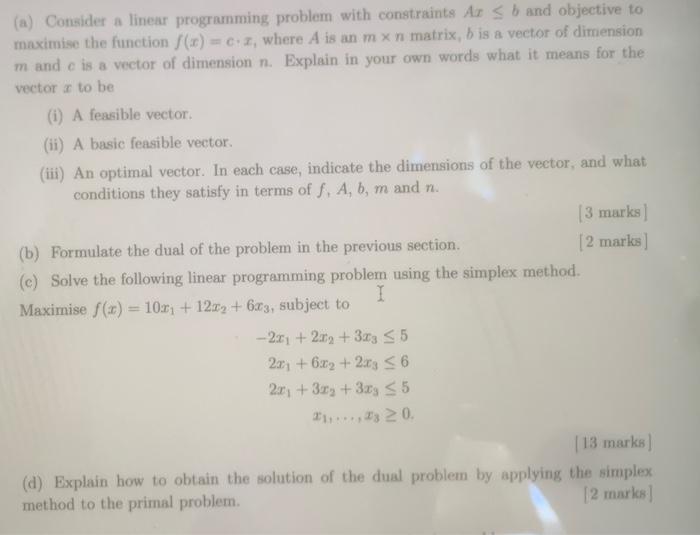 (a) Consider a linear programming problem with constraints $Ax \leq b$ and objective to maximise the function $f(x) = c \cdot x$, where $A$ is an $m \times n$ matrix, $b$ is a vector of dimension $m$ and $c$ is a vector of dimension $n$. Explain in your own words what it means for the vector $x$ to be

(i) A feasible vector.

(ii) A basic feasible vector.

(iii) An optimal vector. In each case, indicate the dimensions of the vector, and what conditions they satisfy in terms of $f$, $A$, $b$, $m$ and $n$.

[3 marks]

(b) Formulate the dual of the problem in the previous section. [2 marks]

(c) Solve the following linear programming problem using the simplex method.

Maximise $f(x) = 10x_1 + 12x_2 + 6x_3$, subject to

$-2x_1 + 2x_2 + 3x_3 \leq 5$
$2x_1 + 6x_2 + 2x_3 \leq 6$
$2x_1 + 3x_2 + 3x_3 \leq 5$
$x_1, \ldots, x_3 \geq 0.$

[13 marks]

(d) Explain how to obtain the solution of the dual problem by applying the simplex method to the primal problem. [2 marks]